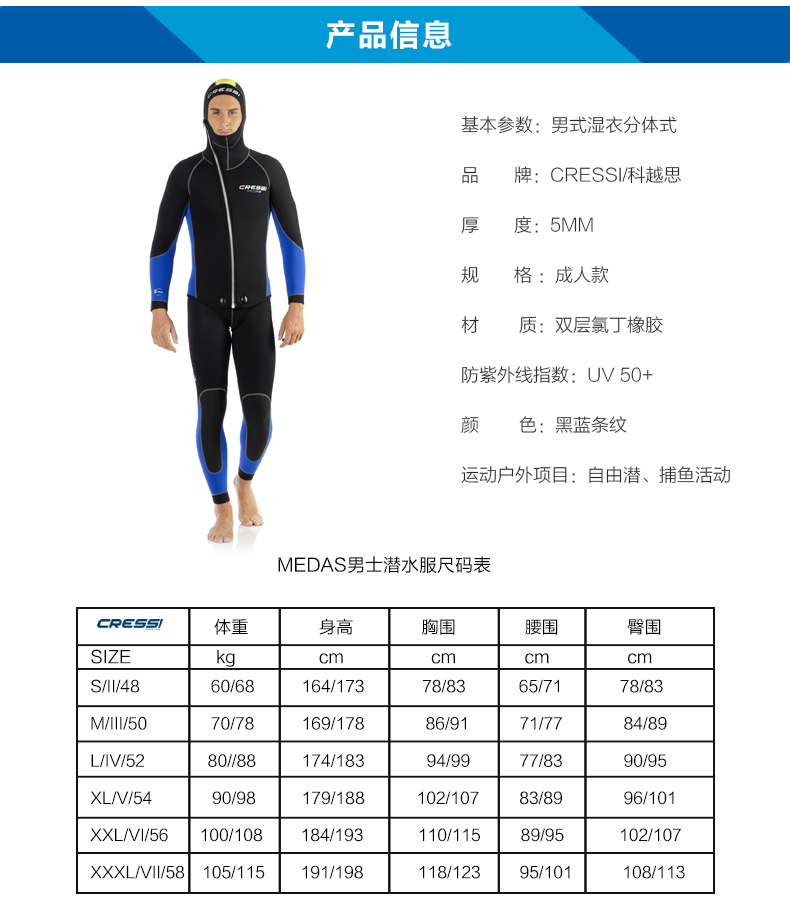 产品信息

CRESSI

基本参数：男式湿衣分体式

品　　牌：CRESSI/科越思

厚　　度：5MM

规　　格：成人款

材　　质：双层氯丁橡胶

防紫外线指数：UV 50+

颜　　色：黑蓝条纹

运动户外项目：自由潜、捕鱼活动

MEDAS男士潜水服尺码表

| CRESSI | 体重 | 身高 | 胸围 | 腰围 | 臀围 |
|---|---|---|---|---|---|
| SIZE | kg | cm | cm | cm | cm |
| S/II/48 | 60/68 | 164/173 | 78/83 | 65/71 | 78/83 |
| M/III/50 | 70/78 | 169/178 | 86/91 | 71/77 | 84/89 |
| L/IV/52 | 80//88 | 174/183 | 94/99 | 77/83 | 90/95 |
| XL/V/54 | 90/98 | 179/188 | 102/107 | 83/89 | 96/101 |
| XXL/VI/56 | 100/108 | 184/193 | 110/115 | 89/95 | 102/107 |
| XXXL/VII/58 | 105/115 | 191/198 | 118/123 | 95/101 | 108/113 |